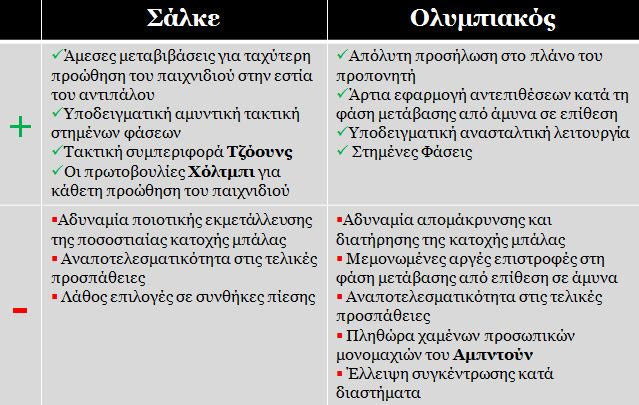 |  | Σάλκε | Ολυμπιακός |
|---|---|---|
| + | ✓Άμεσες μεταβιβάσεις για ταχύτερη προώθηση του παιχνιδιού στην εστία του αντιπάλου ✓Υποδειγματική αμυντική τακτική στημένων φάσεων ✓Τακτική συμπεριφορά **Τζόουνς** ✓Οι πρωτοβουλίες **Χόλτμπι** για κάθετη προώθηση του παιχνιδιού | ✓Απόλυτη προσήλωση στο πλάνο του προπονητή ✓Άρτια εφαρμογή αντεπιθέσεων κατά τη φάση μετάβασης από άμυνα σε επίθεση ✓Υποδειγματική ανασταλτική λειτουργία ✓ Στημένες Φάσεις |
| - | ▪Αδυναμία ποιοτικής εκμετάλλευσης της ποσοστιαίας κατοχής μπάλας ▪ Αναποτελεσματικότητα στις τελικές προσπάθειες ▪ Λάθος επιλογές σε συνθήκες πίεσης | ▪Αδυναμία απομάκρυνσης και διατήρησης της κατοχής μπάλας ▪ Μεμονωμένες αργές επιστροφές στη φάση μετάβασης από επίθεση σε άμυνα ▪ Αναποτελεσματικότητα στις τελικές προσπάθειες ▪ Πληθώρα χαμένων προσωπικών μονομαχιών του **Αμπντούν** ▪ Έλλειψη συγκέντρωσης κατά διαστήματα |